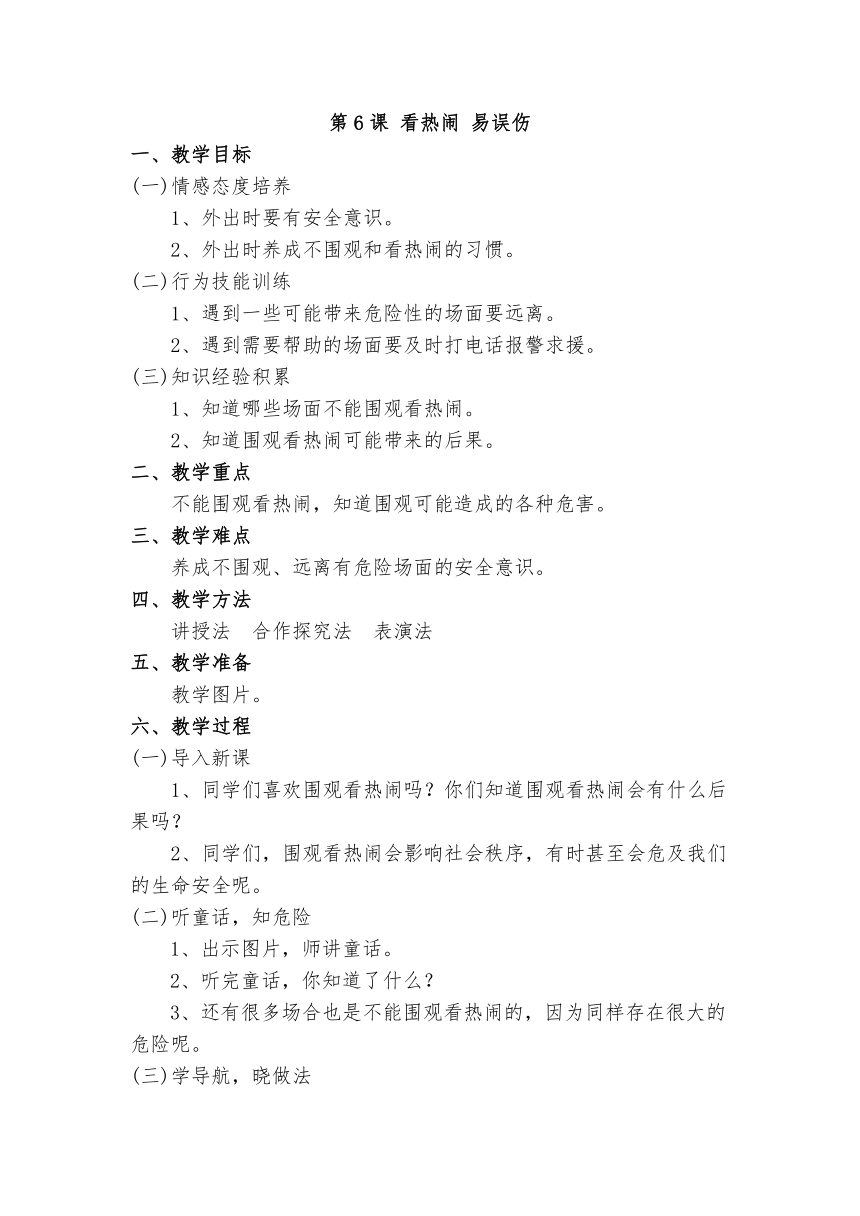 第 6 课 看热闹 易误伤

一、教学目标

(一)情感态度培养

1、外出时要有安全意识。

2、外出时养成不围观和看热闹的习惯。

(二)行为技能训练

1、遇到一些可能带来危险性的场面要远离。

2、遇到需要帮助的场面要及时打电话报警求援。

(三)知识经验积累

1、知道哪些场面不能围观看热闹。

2、知道围观看热闹可能带来的后果。

二、教学重点

不能围观看热闹，知道围观可能造成的各种危害。

三、教学难点

养成不围观、远离有危险场面的安全意识。

四、教学方法

讲授法 合作探究法 表演法

五、教学准备

教学图片。

六、教学过程

(一)导入新课

1、同学们喜欢围观看热闹吗？你们知道围观看热闹会有什么后果吗？

2、同学们，围观看热闹会影响社会秩序，有时甚至会危及我们的生命安全呢。

(二)听童话，知危险

1、出示图片，师讲童话。

2、听完童话，你知道了什么？

3、还有很多场合也是不能围观看热闹的，因为同样存在很大的危险呢。

(三)学导航，晓做法